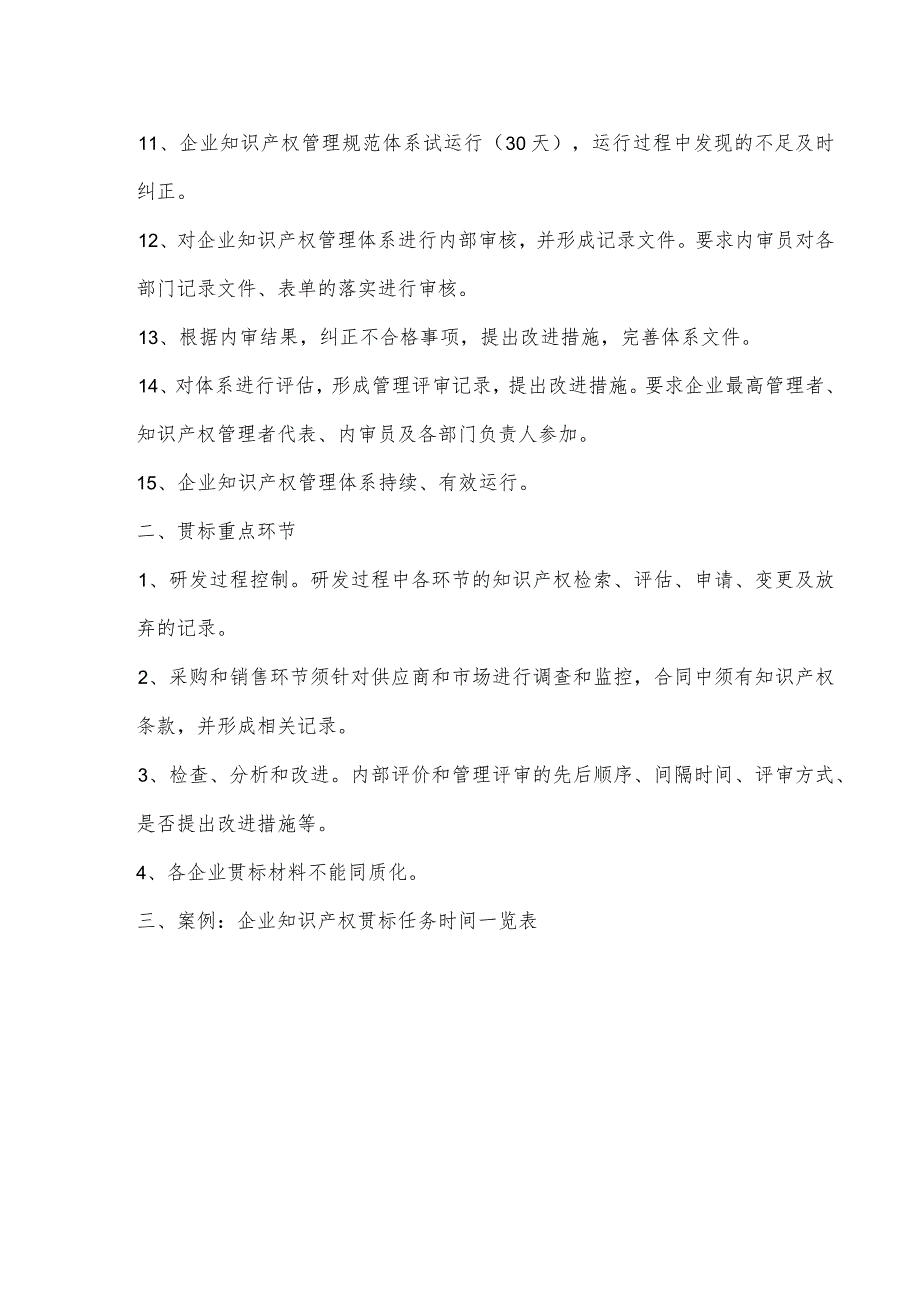 11、企业知识产权管理规范体系试运行（30天），运行过程中发现的不足及时纠正。

12、对企业知识产权管理体系进行内部审核，并形成记录文件。要求内审员对各部门记录文件、表单的落实进行审核。

13、根据内审结果，纠正不合格事项，提出改进措施，完善体系文件。

14、对体系进行评估，形成管理评审记录，提出改进措施。要求企业最高管理者、知识产权管理者代表、内审员及各部门负责人参加。

15、企业知识产权管理体系持续、有效运行。

二、贯标重点环节

1、研发过程控制。研发过程中各环节的知识产权检索、评估、申请、变更及放弃的记录。

2、采购和销售环节须针对供应商和市场进行调查和监控，合同中须有知识产权条款，并形成相关记录。

3、检查、分析和改进。内部评价和管理评审的先后顺序、间隔时间、评审方式、是否提出改进措施等。

4、各企业贯标材料不能同质化。

三、案例：企业知识产权贯标任务时间一览表